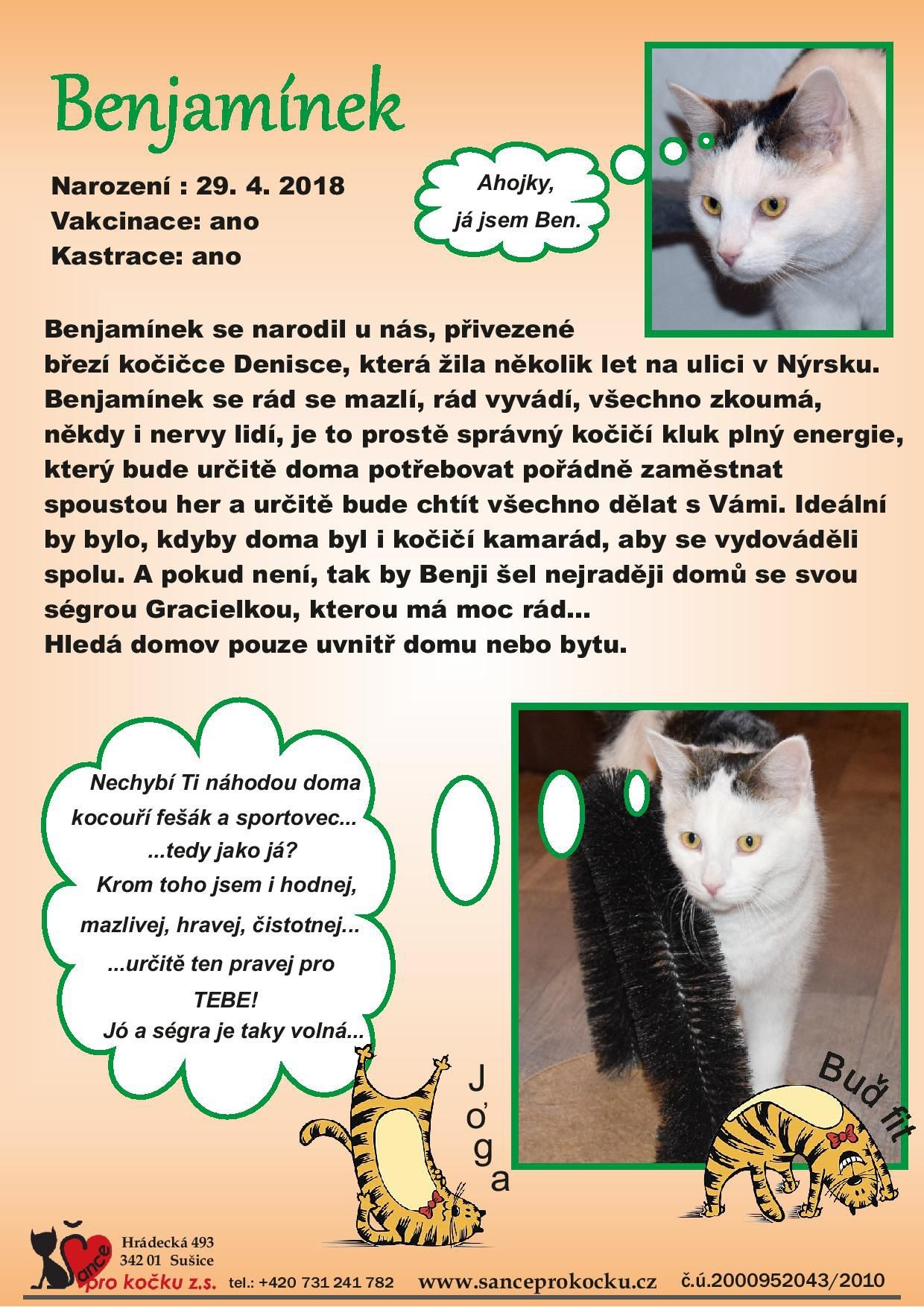 Benjamínek

Narození : 29. 4. 2018
Vakcinace: ano
Kastrace: ano

Ahojky,
já jsem Ben.

Benjamínek se narodil u nás, přivezené březí kočičce Denisce, která žila několik let na ulici v Nýrsku. Benjamínek se rád se mazlí, rád vyvádí, všechno zkoumá, někdy i nervy lidí, je to prostě správný kočičí kluk plný energie, který bude určitě doma potřebovat pořádně zaměstnat spoustou her a určitě bude chtít všechno dělat s Vámi. Ideální by bylo, kdyby doma byl i kočičí kamarád, aby se vydováděli spolu. A pokud není, tak by Benji šel nejraději domů se svou ségrou Gracielkou, kterou má moc rád...
Hledá domov pouze uvnitř domu nebo bytu.

Nechybí Ti náhodou doma kocouří fešák a sportovec... ...tedy jako já? Krom toho jsem i hodnej, mazlivej, hravej, čistotnej... ...určitě ten pravej pro TEBE! Jó a ségra je taky volná...

Jóga

Buď fit

Šance pro kočku z.s.
Hrádecká 493
342 01 Sušice
tel.: +420 731 241 782
www.sanceprokocku.cz
č.ú.2000952043/2010